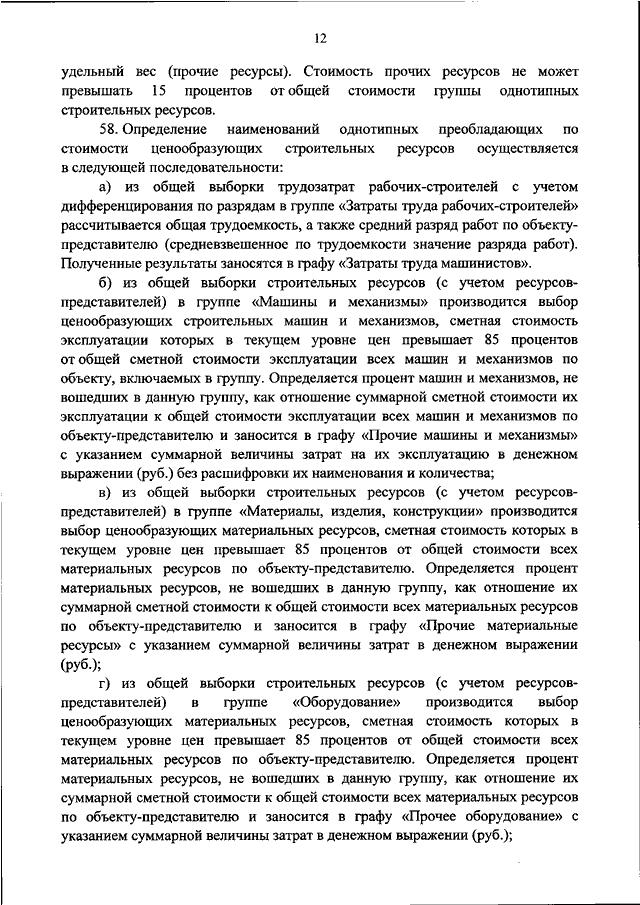 12

удельный вес (прочие ресурсы). Стоимость прочих ресурсов не может превышать 15 процентов от общей стоимости группы однотипных строительных ресурсов.

58. Определение наименований однотипных преобладающих по стоимости ценообразующих строительных ресурсов осуществляется в следующей последовательности:

а) из общей выборки трудозатрат рабочих-строителей с учетом дифференцирования по разрядам в группе «Затраты труда рабочих-строителей» рассчитывается общая трудоемкость, а также средний разряд работ по объекту-представителю (средневзвешенное по трудоемкости значение разряда работ). Полученные результаты заносятся в графу «Затраты труда машинистов».

б) из общей выборки строительных ресурсов (с учетом ресурсов-представителей) в группе «Машины и механизмы» производится выбор ценообразующих строительных машин и механизмов, сметная стоимость эксплуатации которых в текущем уровне цен превышает 85 процентов от общей сметной стоимости эксплуатации всех машин и механизмов по объекту, включаемых в группу. Определяется процент машин и механизмов, не вошедших в данную группу, как отношение суммарной сметной стоимости их эксплуатации к общей стоимости эксплуатации всех машин и механизмов по объекту-представителю и заносится в графу «Прочие машины и механизмы» с указанием суммарной величины затрат на их эксплуатацию в денежном выражении (руб.) без расшифровки их наименования и количества;

в) из общей выборки строительных ресурсов (с учетом ресурсов-представителей) в группе «Материалы, изделия, конструкции» производится выбор ценообразующих материальных ресурсов, сметная стоимость которых в текущем уровне цен превышает 85 процентов от общей стоимости всех материальных ресурсов по объекту-представителю. Определяется процент материальных ресурсов, не вошедших в данную группу, как отношение их суммарной сметной стоимости к общей стоимости всех материальных ресурсов по объекту-представителю и заносится в графу «Прочие материальные ресурсы» с указанием суммарной величины затрат в денежном выражении (руб.);

г) из общей выборки строительных ресурсов (с учетом ресурсов-представителей) в группе «Оборудование» производится выбор ценообразующих материальных ресурсов, сметная стоимость которых в текущем уровне цен превышает 85 процентов от общей стоимости всех материальных ресурсов по объекту-представителю. Определяется процент материальных ресурсов, не вошедших в данную группу, как отношение их суммарной сметной стоимости к общей стоимости всех материальных ресурсов по объекту-представителю и заносится в графу «Прочее оборудование» с указанием суммарной величины затрат в денежном выражении (руб.);